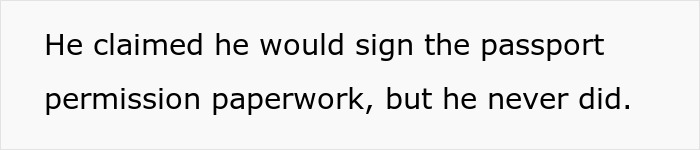 He claimed he would sign the passport permission paperwork, but he never did.